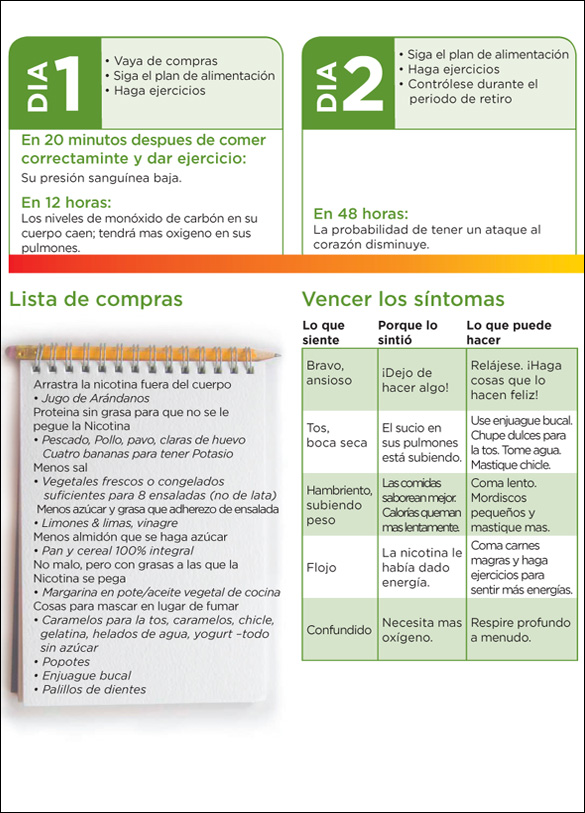 DIA 1

• Vaya de compras
• Siga el plan de alimentación
• Haga ejercicios

En 20 minutos despues de comer correctaminte y dar ejercicio:
Su presión sanguínea baja.

En 12 horas:
Los niveles de monóxido de carbón en su cuerpo caen; tendrá mas oxigeno en sus pulmones.

DIA 2

• Siga el plan de alimentación
• Haga ejercicios
• Contrólese durante el periodo de retiro

En 48 horas:
La probabilidad de tener un ataque al corazón disminuye.

Lista de compras

Arrastra la nicotina fuera del cuerpo
• Jugo de Arándanos
Proteina sin grasa para que no se le pegue la Nicotina
• Pescado, Pollo, pavo, claras de huevo
Cuatro bananas para tener Potasio
Menos sal
• Vegetales frescos o congelados suficientes para 8 ensaladas (no de lata)
Menos azúcar y grasa que adherezo de ensalada
• Limones & limas, vinagre
Menos almidón que se haga azúcar
• Pan y cereal 100% integral
No malo, pero con grasas a las que la Nicotina se pega
• Margarina en pote/aceite vegetal de cocina
Cosas para mascar en lugar de fumar
• Caramelos para la tos, caramelos, chicle, gelatina, helados de agua, yogurt –todo sin azúcar
• Popotes
• Enjuague bucal
• Palillos de dientes

Vencer los síntomas

| Lo que siente | Porque lo sintió | Lo que puede hacer |
|---|---|---|
| Bravo, ansioso | ¡Dejo de hacer algo! | Relájese. ¡Haga cosas que lo hacen feliz! |
| Tos, boca seca | El sucio en sus pulmones está subiendo. | Use enjuague bucal. Chupe dulces para la tos. Tome agua. Mastique chicle. |
| Hambriento, subiendo peso | Las comidas saborean mejor. Calorías queman mas lentamente. | Coma lento. Mordiscos pequeños y mastique mas. |
| Flojo | La nicotina le había dado energía. | Coma carnes magras y haga ejercicios para sentir más energías. |
| Confundido | Necesita mas oxígeno. | Respire profundo a menudo. |